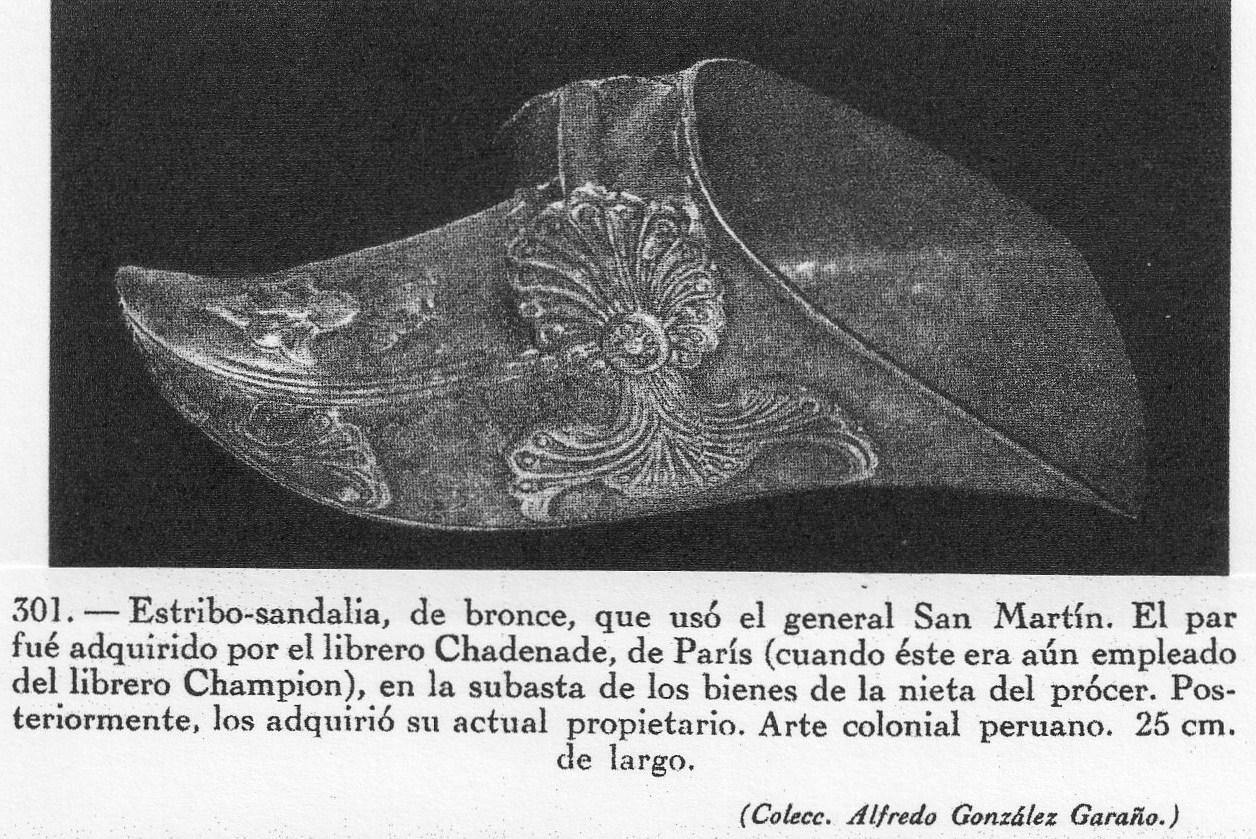 301. — Estribo-sandalia, de bronce, que usó el general San Martín. El par fué adquirido por el librero Chadenade, de París (cuando éste era aún empleado del librero Champion), en la subasta de los bienes de la nieta del prócer. Posteriormente, los adquirió su actual propietario. Arte colonial peruano. 25 cm. de largo.

(Colecc. Alfredo González Garaño.)